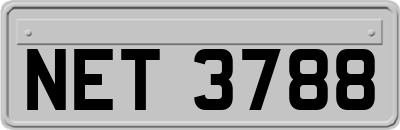 NET 3788